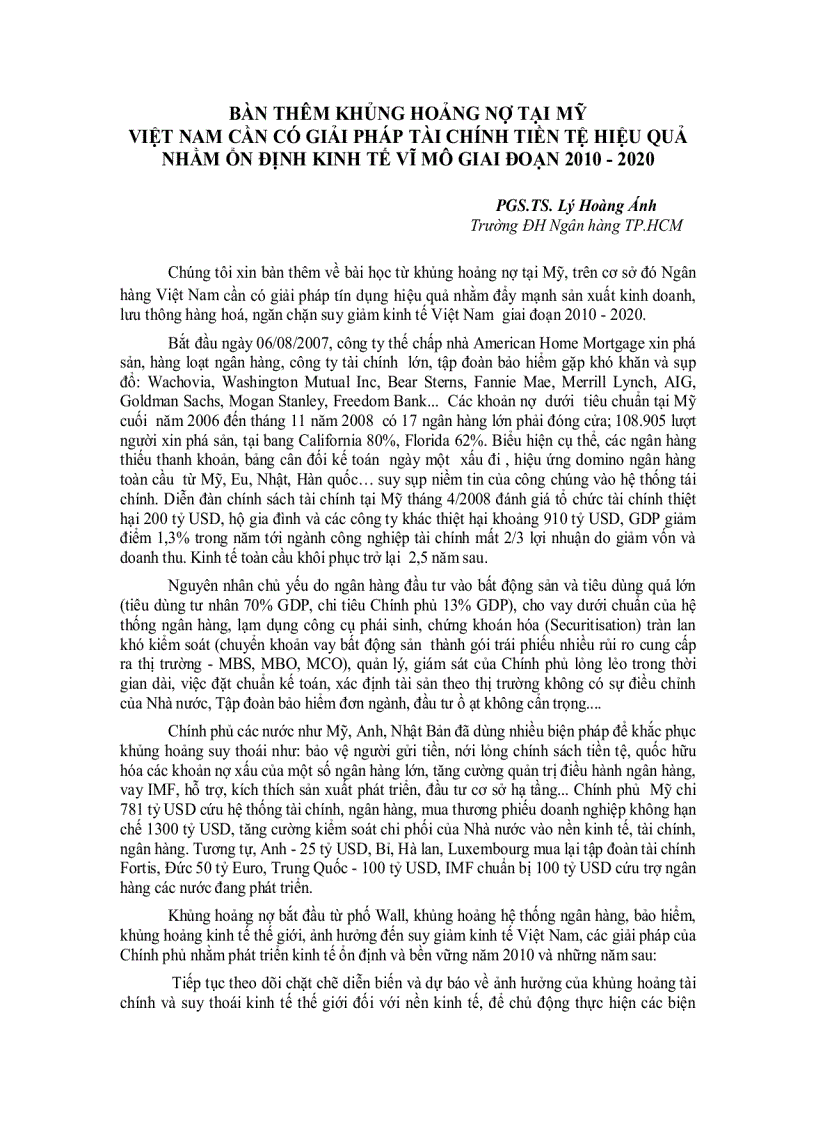 BÀN THÊM KHỦNG HOẢNG NỢ TẠI MỸ
VIỆT NAM CẦN CÓ GIẢI PHÁP TÀI CHÍNH TIỀN TỆ HIỆU QUẢ
NHẰM ỔN ĐỊNH KINH TẾ VĨ MÔ GIAI ĐOẠN 2010 - 2020

PGS.TS. Lý Hoàng Ánh
Trường ĐH Ngân hàng TP.HCM

Chúng tôi xin bàn thêm về bài học từ khủng hoảng nợ tại Mỹ, trên cơ sở đó Ngân hàng Việt Nam cần có giải pháp tín dụng hiệu quả nhằm đẩy mạnh sản xuất kinh doanh, lưu thông hàng hoá, ngăn chặn suy giảm kinh tế Việt Nam giai đoạn 2010 - 2020.

Bắt đầu ngày 06/08/2007, công ty thế chấp nhà American Home Mortgage xin phá sản, hàng loạt ngân hàng, công ty tài chính lớn, tập đoàn bảo hiểm gặp khó khăn và sụp đổ: Wachovia, Washington Mutual Inc, Bear Sterns, Fannie Mae, Merrill Lynch, AIG, Goldman Sachs, Mogan Stanley, Freedom Bank... Các khoản nợ dưới tiêu chuẩn tại Mỹ cuối năm 2006 đến tháng 11 năm 2008 có 17 ngân hàng lớn phải đóng cửa; 108.905 lượt người xin phá sản, tại bang California 80%, Florida 62%. Biểu hiện cụ thể, các ngân hàng thiếu thanh khoản, bảng cân đối kế toán ngày một xấu đi , hiệu ứng domino ngân hàng toàn cầu từ Mỹ, Eu, Nhật, Hàn quốc… suy sụp niềm tin của công chúng vào hệ thống tài chính. Diễn đàn chính sách tài chính tại Mỹ tháng 4/2008 đánh giá tổ chức tài chính thiệt hại 200 tỷ USD, hộ gia đình và các công ty khác thiệt hại khoảng 910 tỷ USD, GDP giảm điểm 1,3% trong năm tới ngành công nghiệp tài chính mất 2/3 lợi nhuận do giảm vốn và doanh thu. Kinh tế toàn cầu khôi phục trở lại 2,5 năm sau.

Nguyên nhân chủ yếu do ngân hàng đầu tư vào bất động sản và tiêu dùng quá lớn (tiêu dùng tư nhân 70% GDP, chi tiêu Chính phủ 13% GDP), cho vay dưới chuẩn của hệ thống ngân hàng, lạm dụng công cụ phái sinh, chứng khoán hóa (Securitisation) tràn lan khó kiểm soát (chuyển khoản vay bất động sản thành gói trái phiếu nhiều rủi ro cung cấp ra thị trường - MBS, MBO, MCO), quản lý, giám sát của Chính phủ lỏng lẻo trong thời gian dài, việc đặt chuẩn kế toán, xác định tài sản theo thị trường không có sự điều chỉnh của Nhà nước, Tập đoàn bảo hiểm đơn ngành, đầu tư ồ ạt không cẩn trọng....

Chính phủ các nước như Mỹ, Anh, Nhật Bản đã dùng nhiều biện pháp để khắc phục khủng hoảng suy thoái như: bảo vệ người gửi tiền, nới lỏng chính sách tiền tệ, quốc hữu hóa các khoản nợ xấu của một số ngân hàng lớn, tăng cường quản trị điều hành ngân hàng, vay IMF, hỗ trợ, kích thích sản xuất phát triển, đầu tư cơ sở hạ tầng... Chính phủ Mỹ chi 781 tỷ USD cứu hệ thống tài chính, ngân hàng, mua thương phiếu doanh nghiệp không hạn chế 1300 tỷ USD, tăng cường kiểm soát chi phối của Nhà nước vào nền kinh tế, tài chính, ngân hàng. Tương tự, Anh - 25 tỷ USD, Bỉ, Hà lan, Luxembourg mua lại tập đoàn tài chính Fortis, Đức 50 tỷ Euro, Trung Quốc - 100 tỷ USD, IMF chuẩn bị 100 tỷ USD cứu trợ ngân hàng các nước đang phát triển.

Khủng hoảng nợ bắt đầu từ phố Wall, khủng hoảng hệ thống ngân hàng, bảo hiểm, khủng hoảng kinh tế thế giới, ảnh hưởng đến suy giảm kinh tế Việt Nam, các giải pháp của Chính phủ nhằm phát triển kinh tế ổn định và bền vững năm 2010 và những năm sau:

Tiếp tục theo dõi chặt chẽ diễn biến và dự báo về ảnh hưởng của khủng hoảng tài chính và suy thoái kinh tế thế giới đối với nền kinh tế, để chủ động thực hiện các biện